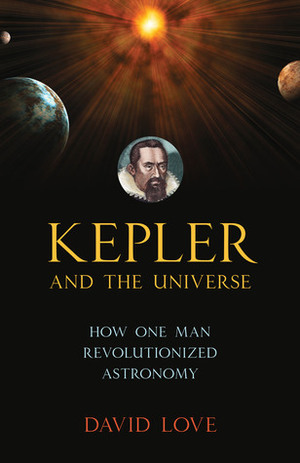 KEPLER
AND THE UNIVERSE

HOW ONE MAN REVOLUTIONIZED ASTRONOMY

DAVID LOVE